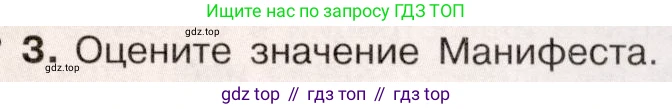 Ищите нас по запросу ГДЗ ТОП

gdz.top

3. Оцените значение Манифеста.

gdz.top

gdz top // гдз топ // гдз top